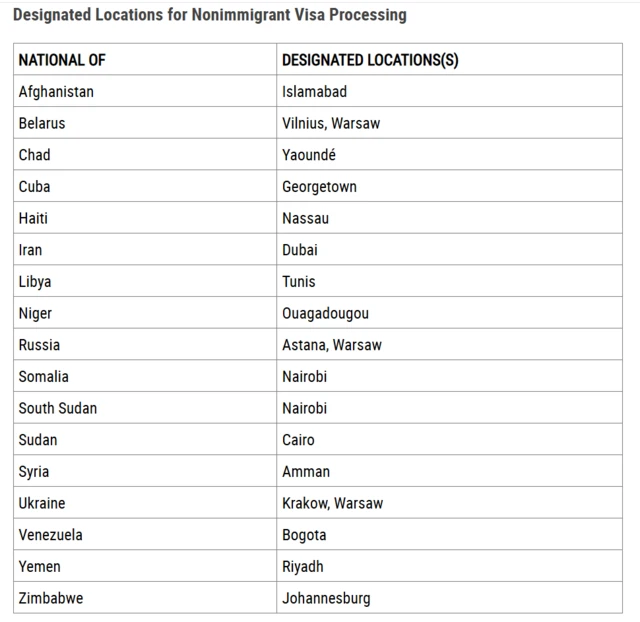 Designated Locations for Nonimmigrant Visa Processing

| NATIONAL OF | DESIGNATED LOCATIONS(S) |
|---|---|
| Afghanistan | Islamabad |
| Belarus | Vilnius, Warsaw |
| Chad | Yaoundé |
| Cuba | Georgetown |
| Haiti | Nassau |
| Iran | Dubai |
| Libya | Tunis |
| Niger | Ouagadougou |
| Russia | Astana, Warsaw |
| Somalia | Nairobi |
| South Sudan | Nairobi |
| Sudan | Cairo |
| Syria | Amman |
| Ukraine | Krakow, Warsaw |
| Venezuela | Bogota |
| Yemen | Riyadh |
| Zimbabwe | Johannesburg |